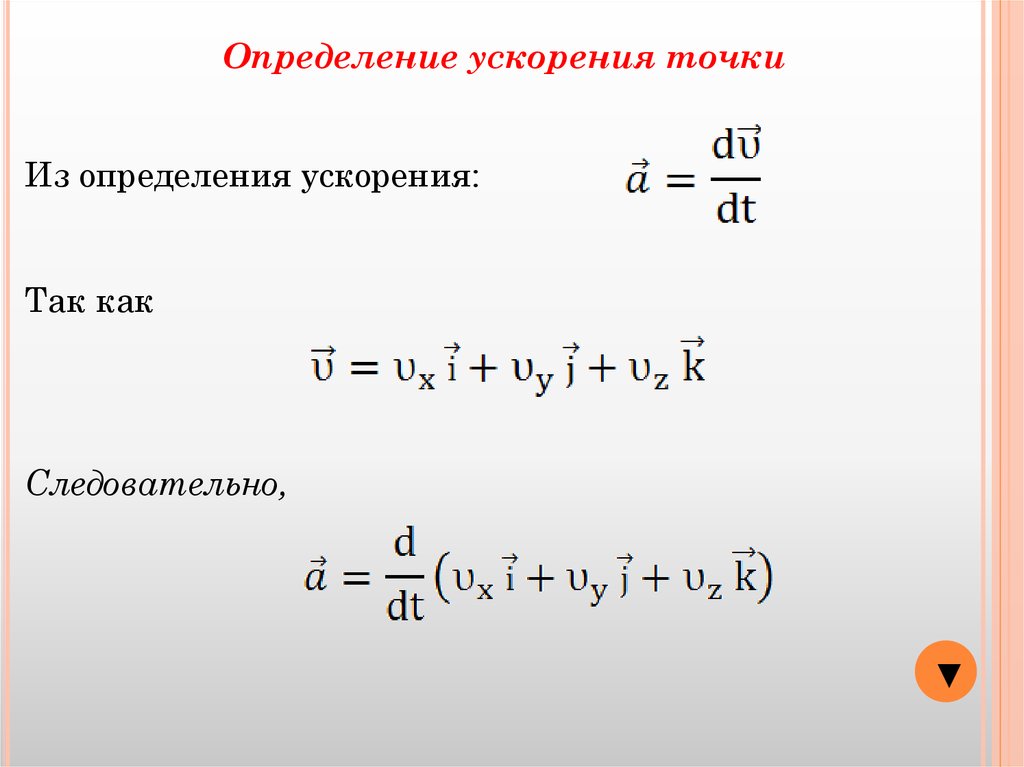 Определение ускорения точки

Из определения ускорения: $\vec{a} = \frac{d\vec{\upsilon}}{dt}$

Так как

$\vec{\upsilon} = \upsilon_x \vec{i} + \upsilon_y \vec{j} + \upsilon_z \vec{k}$

Следовательно,

$\vec{a} = \frac{d}{dt}\left(\upsilon_x \vec{i} + \upsilon_y \vec{j} + \upsilon_z \vec{k}\right)$

▼